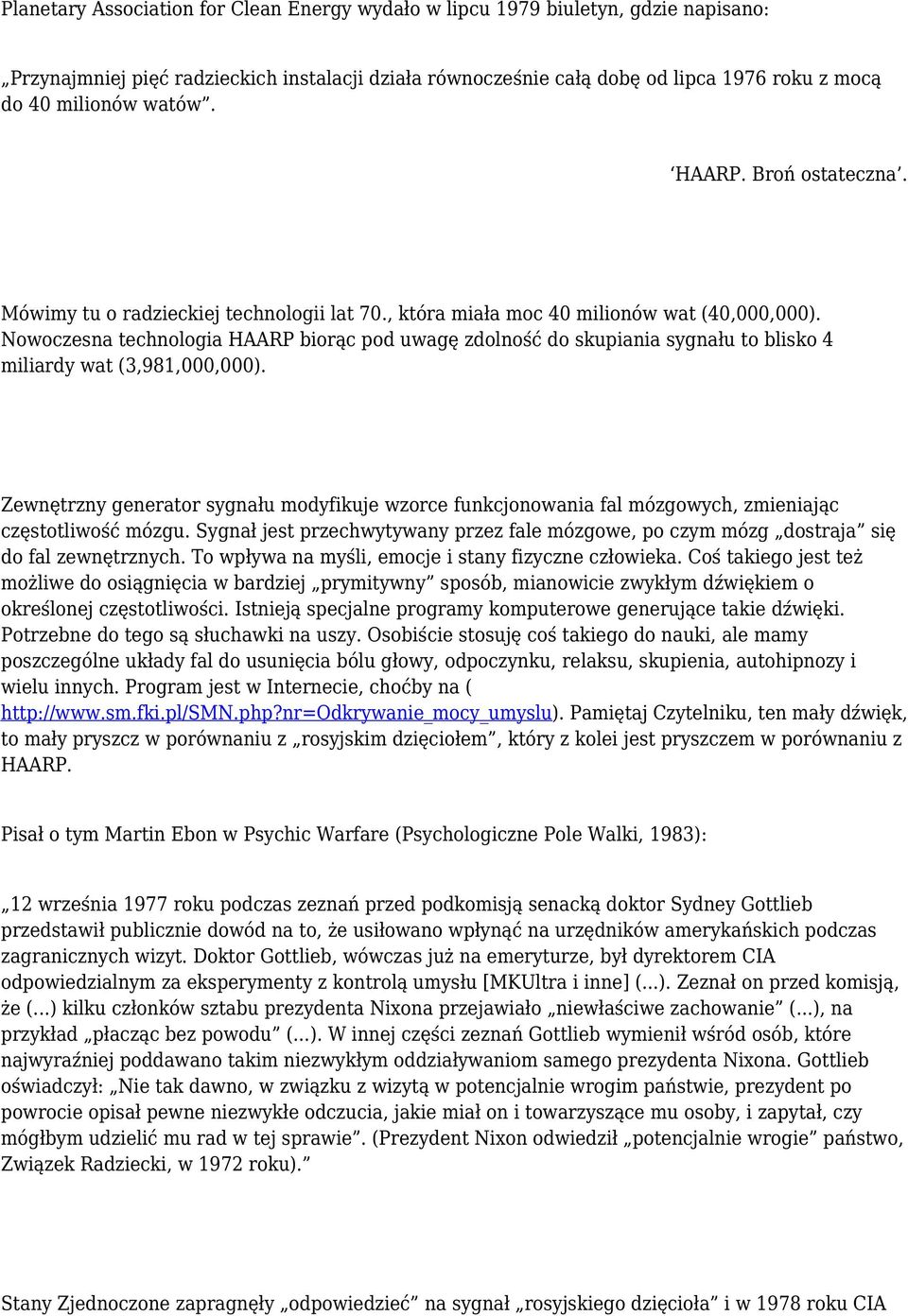 Planetary Association for Clean Energy wydało w lipcu 1979 biuletyn, gdzie napisano:

„Przynajmniej pięć radzieckich instalacji działa równocześnie całą dobę od lipca 1976 roku z mocą do 40 milionów watów”.

‘HAARP. Broń ostateczna’.

Mówimy tu o radzieckiej technologii lat 70., która miała moc 40 milionów wat (40,000,000). Nowoczesna technologia HAARP biorąc pod uwagę zdolność do skupiania sygnału to blisko 4 miliardy wat (3,981,000,000).

Zewnętrzny generator sygnału modyfikuje wzorce funkcjonowania fal mózgowych, zmieniając częstotliwość mózgu. Sygnał jest przechwytywany przez fale mózgowe, po czym mózg „dostraja” się do fal zewnętrznych. To wpływa na myśli, emocje i stany fizyczne człowieka. Coś takiego jest też możliwe do osiągnięcia w bardziej „prymitywny” sposób, mianowicie zwykłym dźwiękiem o określonej częstotliwości. Istnieją specjalne programy komputerowe generujące takie dźwięki. Potrzebne do tego są słuchawki na uszy. Osobiście stosuję coś takiego do nauki, ale mamy poszczególne układy fal do usunięcia bólu głowy, odpoczynku, relaksu, skupienia, autohipnozy i wielu innych. Program jest w Internecie, choćby na ( http://www.sm.fki.pl/SMN.php?nr=Odkrywanie_mocy_umyslu). Pamiętaj Czytelniku, ten mały dźwięk, to mały pryszcz w porównaniu z „rosyjskim dzięciołem”, który z kolei jest pryszczem w porównaniu z HAARP.

Pisał o tym Martin Ebon w Psychic Warfare (Psychologiczne Pole Walki, 1983):

„12 września 1977 roku podczas zeznań przed podkomisją senacką doktor Sydney Gottlieb przedstawił publicznie dowód na to, że usiłowano wpłynąć na urzędników amerykańskich podczas zagranicznych wizyt. Doktor Gottlieb, wówczas już na emeryturze, był dyrektorem CIA odpowiedzialnym za eksperymenty z kontrolą umysłu [MKUltra i inne] (...). Zeznał on przed komisją, że (...) kilku członków sztabu prezydenta Nixona przejawiało „niewłaściwe zachowanie” (...), na przykład „płacząc bez powodu” (...). W innej części zeznań Gottlieb wymienił wśród osób, które najwyraźniej poddawano takim niezwykłym oddziaływaniom samego prezydenta Nixona. Gottlieb oświadczył: „Nie tak dawno, w związku z wizytą w potencjalnie wrogim państwie, prezydent po powrocie opisał pewne niezwykłe odczucia, jakie miał on i towarzyszące mu osoby, i zapytał, czy mógłbym udzielić mu rad w tej sprawie”. (Prezydent Nixon odwiedził „potencjalnie wrogie” państwo, Związek Radziecki, w 1972 roku).”

Stany Zjednoczone zapragnęły „odpowiedzieć” na sygnał „rosyjskiego dzięcioła” i w 1978 roku CIA